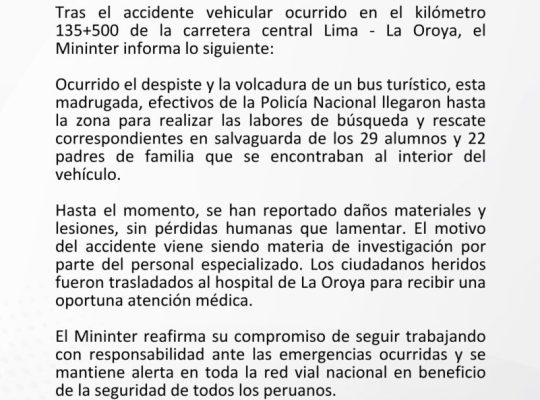 Tras el accidente vehicular ocurrido en el kilómetro 135+500 de la carretera central Lima - La Oroya, el Mininter informa lo siguiente:

Ocurrido el despiste y la volcadura de un bus turístico, esta madrugada, efectivos de la Policía Nacional llegaron hasta la zona para realizar las labores de búsqueda y rescate correspondientes en salvaguarda de los 29 alumnos y 22 padres de familia que se encontraban al interior del vehículo.

Hasta el momento, se han reportado daños materiales y lesiones, sin pérdidas humanas que lamentar. El motivo del accidente viene siendo materia de investigación por parte del personal especializado. Los ciudadanos heridos fueron trasladados al hospital de La Oroya para recibir una oportuna atención médica.

El Mininter reafirma su compromiso de seguir trabajando con responsabilidad ante las emergencias ocurridas y se mantiene alerta en toda la red vial nacional en beneficio de la seguridad de todos los peruanos.